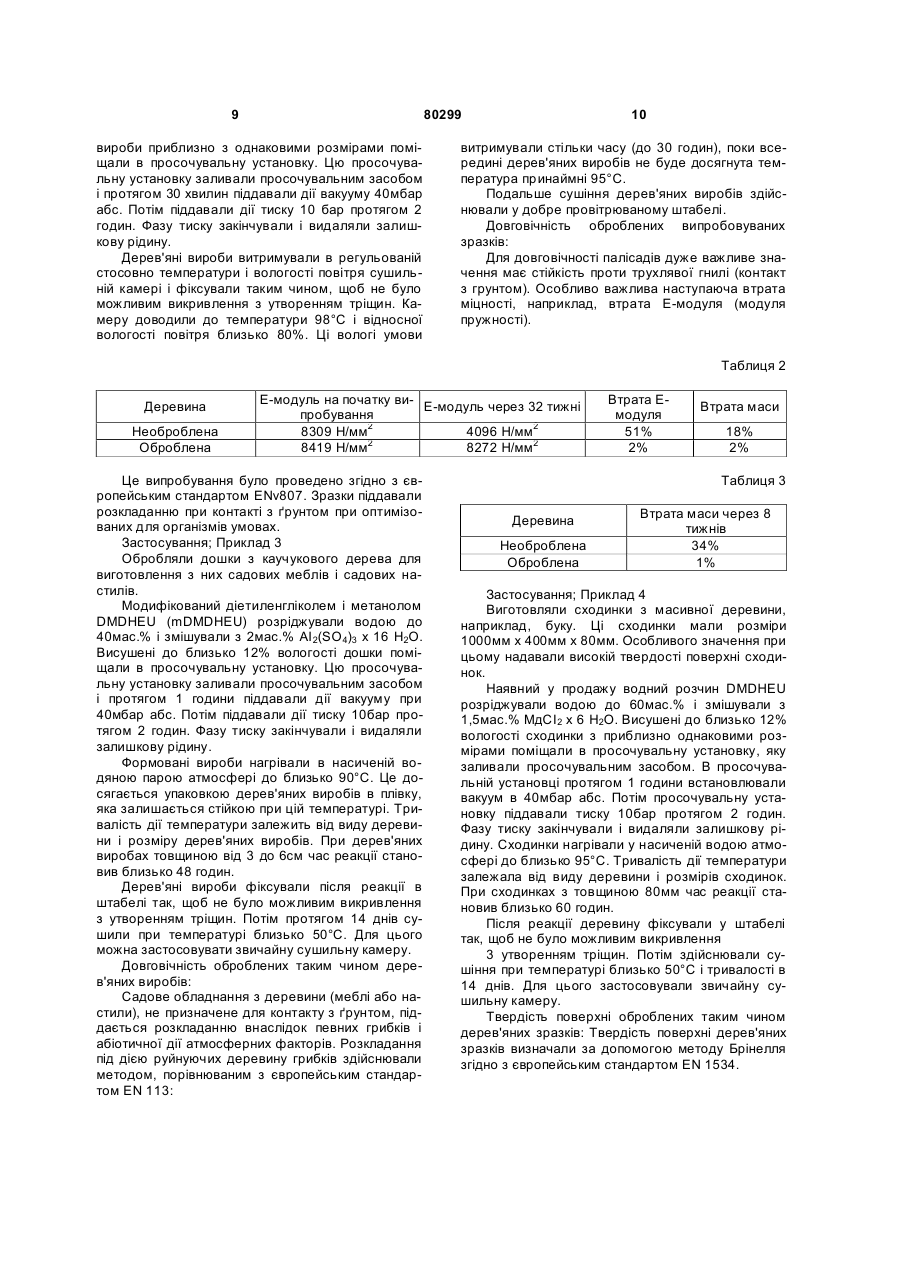 9 80299 10

вироби приблизно з однаковими розмірами поміщали в просочувальну установку. Цю просочувальну установку заливали просочувальним засобом і протягом 30 хвилин піддавали дії вакууму 40мбар абс. Потім піддавали дії тиску 10 бар протягом 2 годин. Фазу тиску закінчували і видаляли залишкову рідину.

Дерев'яні вироби витримували в регульованій стосовно температури і вологості повітря сушильній камері і фіксували таким чином, щоб не було можливим викривлення з утворенням тріщин. Камеру доводили до температури 98°С і відносної вологості повітря близько 80%. Ці вологі умови витримували стільки часу (до 30 годин), поки всередині дерев'яних виробів не буде досягнута температура принаймні 95°С.

Подальше сушіння дерев'яних виробів здійснювали у добре провітрюваному штабелі.

Довговічність оброблених випробовуваних зразків:

Для довговічності палісадів дуже важливе значення має стійкість проти трухлявої гнилі (контакт з ґрунтом). Особливо важлива наступаюча втрата міцності, наприклад, втрата Е-модуля (модуля пружності).

Таблиця 2

| Деревина | Е-модуль на початку випробування | Е-модуль через 32 тижні | Втрата Е-модуля | Втрата маси |
|---|---|---|---|---|
| Необроблена | 8309 Н/мм$^2$ | 4096 Н/мм$^2$ | 51% | 18% |
| Оброблена | 8419 Н/мм$^2$ | 8272 Н/мм$^2$ | 2% | 2% |

Це випробування було проведено згідно з європейським стандартом ENv807. Зразки піддавали розкладанню при контакті з ґрунтом при оптимізованих для організмів умовах.

Застосування; Приклад 3

Обробляли дошки з каучукового дерева для виготовлення з них садових меблів і садових настилів.

Модифікований діетиленгліколем і метанолом DMDHEU (mDMDHEU) розріджували водою до 40мас.% і змішували з 2мас.% $Al_2(SO_4)_3$ x 16 $H_2O$. Висушені до близько 12% вологості дошки поміщали в просочувальну установку. Цю просочувальну установку заливали просочувальним засобом і протягом 1 години піддавали дії вакууму при 40мбар абс. Потім піддавали дії тиску 10бар протягом 2 годин. Фазу тиску закінчували і видаляли залишкову рідину.

Формовані вироби нагрівали в насиченій водяною парою атмосфері до близько 90°С. Це досягається упаковкою дерев'яних виробів в плівку, яка залишається стійкою при цій температурі. Тривалість дії температури залежить від виду деревини і розміру дерев'яних виробів. При дерев'яних виробах товщиною від 3 до 6см час реакції становив близько 48 годин.

Дерев'яні вироби фіксували після реакції в штабелі так, щоб не було можливим викривлення з утворенням тріщин. Потім протягом 14 днів сушили при температурі близько 50°С. Для цього можна застосовувати звичайну сушильну камеру.

Довговічність оброблених таким чином дерев'яних виробів:

Садове обладнання з деревини (меблі або настили), не призначене для контакту з ґрунтом, піддається розкладанню внаслідок певних грибків і абіотичної дії атмосферних факторів. Розкладання під дією руйнуючих деревину грибків здійснювали методом, порівнюваним з європейським стандартом EN 113:

Таблиця 3

| Деревина | Втрата маси через 8 тижнів |
|---|---|
| Необроблена | 34% |
| Оброблена | 1% |

Застосування; Приклад 4

Виготовляли сходинки з масивної деревини, наприклад, буку. Ці сходинки мали розміри 1000мм x 400мм x 80мм. Особливого значення при цьому надавали високій твердості поверхні сходинок.

Наявний у продажу водний розчин DMDHEU розріджували водою до 60мас.% і змішували з 1,5мас.% $MgCl_2$ x 6 $H_2O$. Висушені до близько 12% вологості сходинки з приблизно однаковими розмірами поміщали в просочувальну установку, яку заливали просочувальним засобом. В просочувальній установці протягом 1 години встановлювали вакуум в 40мбар абс. Потім просочувальну установку піддавали тиску 10бар протягом 2 годин. Фазу тиску закінчували і видаляли залишкову рідину. Сходинки нагрівали у насиченій водою атмосфері до близько 95°С. Тривалість дії температури залежала від виду деревини і розмірів сходинок. При сходинках з товщиною 80мм час реакції становив близько 60 годин.

Після реакції деревину фіксували у штабелі так, щоб не було можливим викривлення

З утворенням тріщин. Потім здійснювали сушіння при температурі близько 50°С і тривалості в 14 днів. Для цього застосовували звичайну сушильну камеру.

Твердість поверхні оброблених таким чином дерев'яних зразків: Твердість поверхні дерев'яних зразків визначали за допомогою методу Брінелля згідно з європейським стандартом EN 1534.